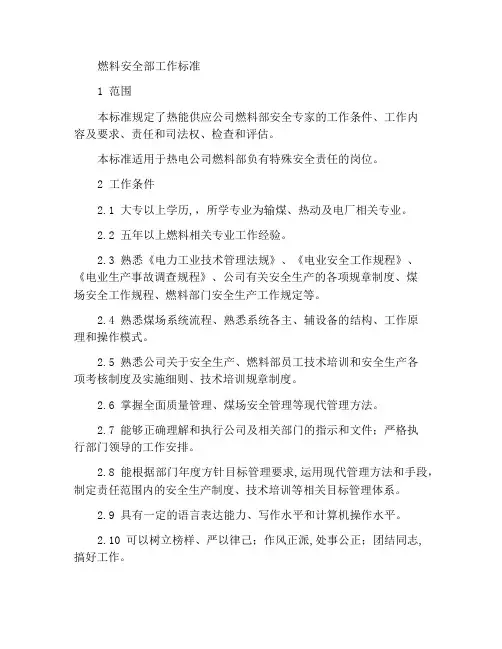 燃料安全部工作标准

1 范围

本标准规定了热能供应公司燃料部安全专家的工作条件、工作内容及要求、责任和司法权、检查和评估。

本标准适用于热电公司燃料部负有特殊安全责任的岗位。

2 工作条件

2.1 大专以上学历，，所学专业为输煤、热动及电厂相关专业。

2.2 五年以上燃料相关专业工作经验。

2.3 熟悉《电力工业技术管理法规》、《电业安全工作规程》、《电业生产事故调查规程》、公司有关安全生产的各项规章制度、煤场安全工作规程、燃料部门安全生产工作规定等。

2.4 熟悉煤场系统流程、熟悉系统各主、辅设备的结构、工作原理和操作模式。

2.5 熟悉公司关于安全生产、燃料部员工技术培训和安全生产各项考核制度及实施细则、技术培训规章制度。

2.6 掌握全面质量管理、煤场安全管理等现代管理方法。

2.7 能够正确理解和执行公司及相关部门的指示和文件；严格执行部门领导的工作安排。

2.8 能根据部门年度方针目标管理要求，运用现代管理方法和手段，制定责任范围内的安全生产制度、技术培训等相关目标管理体系。

2.9 具有一定的语言表达能力、写作水平和计算机操作水平。

2.10 可以树立榜样、严以律己；作风正派，处事公正；团结同志，搞好工作。